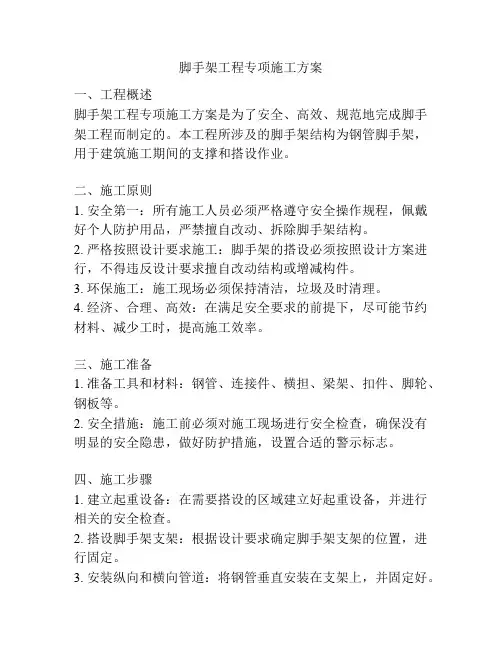 脚手架工程专项施工方案

一、工程概述
脚手架工程专项施工方案是为了安全、高效、规范地完成脚手架工程而制定的。本工程所涉及的脚手架结构为钢管脚手架，用于建筑施工期间的支撑和搭设作业。

二、施工原则
1. 安全第一：所有施工人员必须严格遵守安全操作规程，佩戴好个人防护用品，严禁擅自改动、拆除脚手架结构。
2. 严格按照设计要求施工：脚手架的搭设必须按照设计方案进行，不得违反设计要求擅自改动结构或增减构件。
3. 环保施工：施工现场必须保持清洁，垃圾及时清理。
4. 经济、合理、高效：在满足安全要求的前提下，尽可能节约材料、减少工时，提高施工效率。

三、施工准备
1. 准备工具和材料：钢管、连接件、横担、梁架、扣件、脚轮、钢板等。
2. 安全措施：施工前必须对施工现场进行安全检查，确保没有明显的安全隐患，做好防护措施，设置合适的警示标志。

四、施工步骤
1. 建立起重设备：在需要搭设的区域建立好起重设备，并进行相关的安全检查。
2. 搭设脚手架支架：根据设计要求确定脚手架支架的位置，进行固定。
3. 安装纵向和横向管道：将钢管垂直安装在支架上，并固定好。